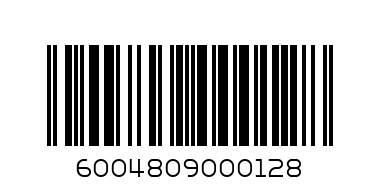 6004809000128